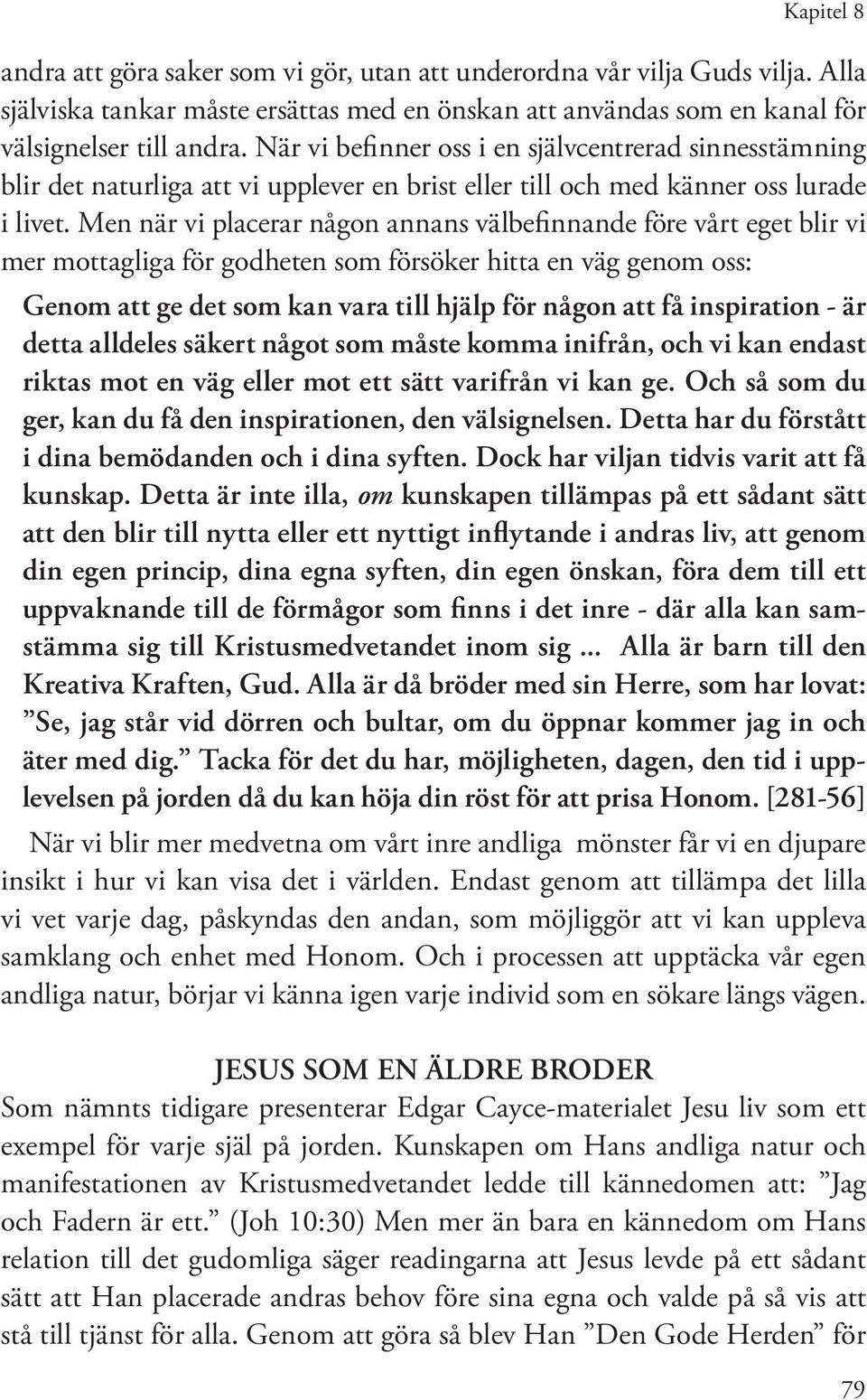 Kapitel 8

andra att göra saker som vi gör, utan att underordna vår vilja Guds vilja. Alla själviska tankar måste ersättas med en önskan att användas som en kanal för välsignelser till andra. När vi befinner oss i en självcentrerad sinnesstämning blir det naturliga att vi upplever en brist eller till och med känner oss lurade i livet. Men när vi placerar någon annans välbefinnande före vårt eget blir vi mer mottagliga för godheten som försöker hitta en väg genom oss:

Genom att ge det som kan vara till hjälp för någon att få inspiration - är detta alldeles säkert något som måste komma inifrån, och vi kan endast riktas mot en väg eller mot ett sätt varifrån vi kan ge. Och så som du ger, kan du få den inspirationen, den välsignelsen. Detta har du förstått i dina bemödanden och i dina syften. Dock har viljan tidvis varit att få kunskap. Detta är inte illa, om kunskapen tillämpas på ett sådant sätt att den blir till nytta eller ett nyttigt inflytande i andras liv, att genom din egen princip, dina egna syften, din egen önskan, föra dem till ett uppvaknande till de förmågor som finns i det inre - där alla kan samstämma sig till Kristusmedvetandet inom sig ... Alla är barn till den Kreativa Kraften, Gud. Alla är då bröder med sin Herre, som har lovat: ”Se, jag står vid dörren och bultar, om du öppnar kommer jag in och äter med dig.” Tacka för det du har, möjligheten, dagen, den tid i upplevelsen på jorden då du kan höja din röst för att prisa Honom. [281-56]

När vi blir mer medvetna om vårt inre andliga mönster får vi en djupare insikt i hur vi kan visa det i världen. Endast genom att tillämpa det lilla vi vet varje dag, påskyndas den andan, som möjliggör att vi kan uppleva samklang och enhet med Honom. Och i processen att upptäcka vår egen andliga natur, börjar vi känna igen varje individ som en sökare längs vägen.

JESUS SOM EN ÄLDRE BRODER

Som nämnts tidigare presenterar Edgar Cayce-materialet Jesu liv som ett exempel för varje själ på jorden. Kunskapen om Hans andliga natur och manifestationen av Kristusmedvetandet ledde till kännedomen att: ”Jag och Fadern är ett.” (Joh 10:30) Men mer än bara en kännedom om Hans relation till det gudomliga säger readingarna att Jesus levde på ett sådant sätt att Han placerade andras behov före sina egna och valde på så vis att stå till tjänst för alla. Genom att göra så blev Han ”Den Gode Herden” för

79